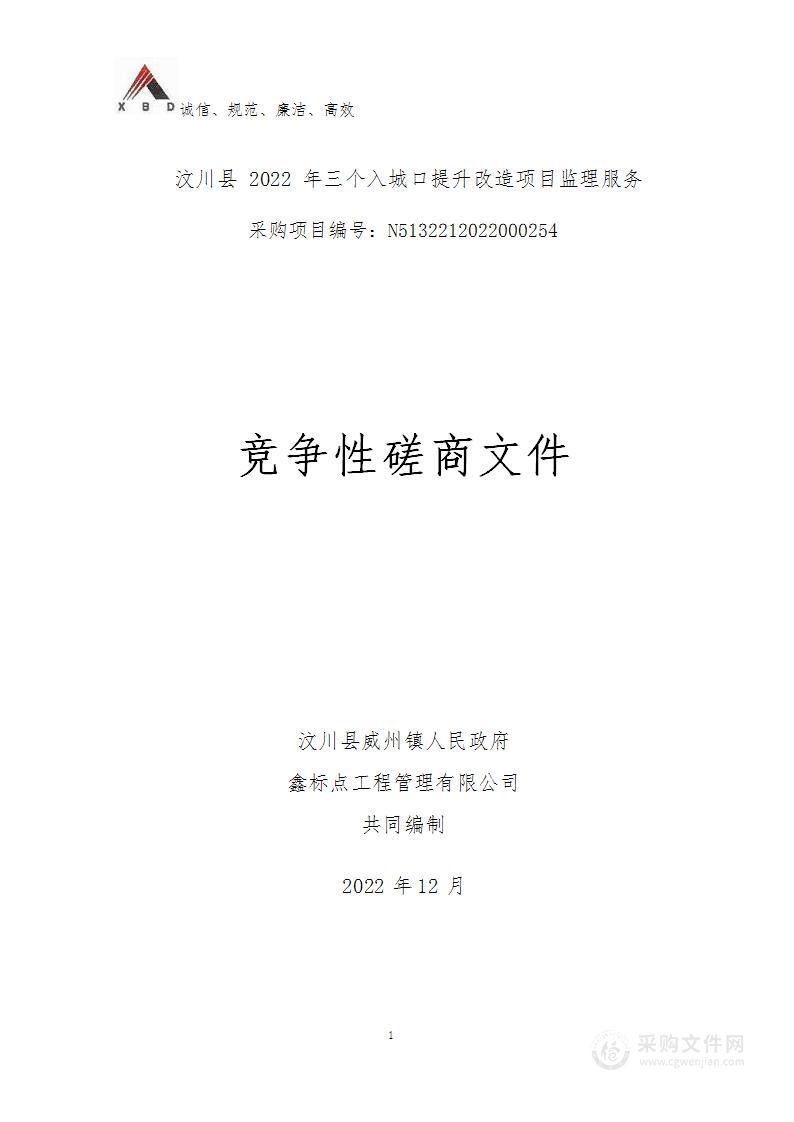 X B D 诚信、规范、廉洁、高效

汶川县 2022 年三个入城口提升改造项目监理服务

采购项目编号：N5132212022000254

竞争性磋商文件

汶川县威州镇人民政府

鑫标点工程管理有限公司

共同编制

2022 年 12 月

1

采购文件网
www.cgwenjian.com